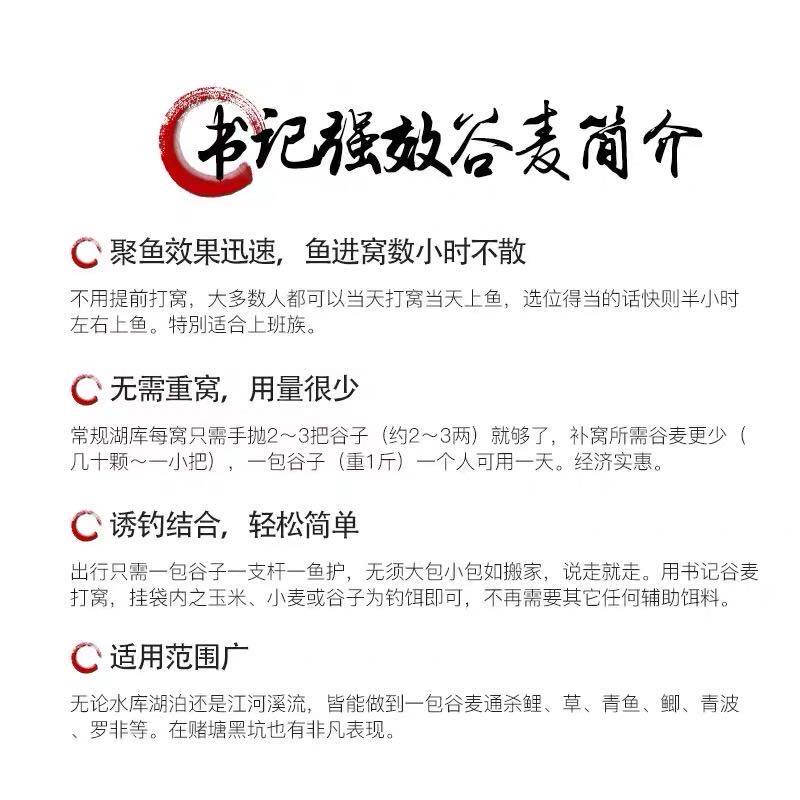 书记强效谷麦简介

聚鱼效果迅速，鱼进窝数小时不散

不用提前打窝，大多数人都可以当天打窝当天上鱼，选位得当的话快则半小时左右上鱼。特别适合上班族。

无需重窝，用量很少

常规湖库每窝只需手抛2～3把谷子（约2～3两）就够了，补窝所需谷麦更少（几十颗～一小把），一包谷子（重1斤）一个人可用一天。经济实惠。

诱钓结合，轻松简单

出行只需一包谷子一支杆一鱼护，无须大包小包如搬家，说走就走。用书记谷麦打窝，挂袋内之玉米、小麦或谷子为钓饵即可，不再需要其它任何辅助饵料。

适用范围广

无论水库湖泊还是江河溪流，皆能做到一包谷麦通杀鲤、草、青鱼、鲫、青波、罗非等。在赌塘黑坑也有非凡表现。